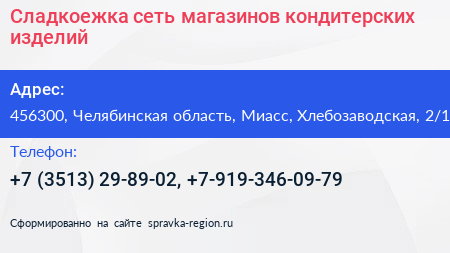 Сладкоежка сеть магазинов кондитерских изделий

Адрес:

456300, Челябинская область, Миасс, Хлебозаводская, 2/1

Телефон:

+7 (3513) 29-89-02, +7-919-346-09-79

Сформированно на сайте spravka-region.ru